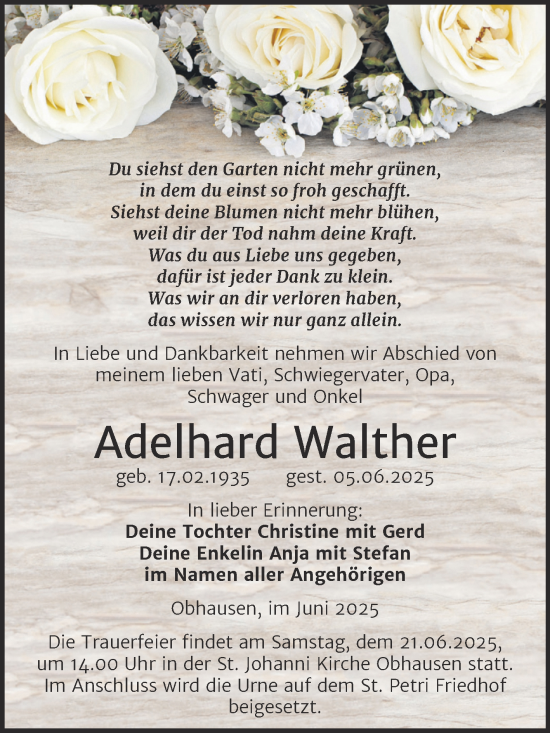 Du siehst den Garten nicht mehr grünen,
in dem du einst so froh geschafft.
Siehst deine Blumen nicht mehr blühen,
weil dir der Tod nahm deine Kraft.
Was du aus Liebe uns gegeben,
dafür ist jeder Dank zu klein.
Was wir an dir verloren haben,
das wissen wir nur ganz allein.

In Liebe und Dankbarkeit nehmen wir Abschied von meinem lieben Vati, Schwiegervater, Opa, Schwager und Onkel

Adelhard Walther

geb. 17.02.1935 gest. 05.06.2025

In lieber Erinnerung:
Deine Tochter Christine mit Gerd
Deine Enkelin Anja mit Stefan
im Namen aller Angehörigen

Obhausen, im Juni 2025

Die Trauerfeier findet am Samstag, dem 21.06.2025, um 14.00 Uhr in der St. Johanni Kirche Obhausen statt. Im Anschluss wird die Urne auf dem St. Petri Friedhof beigesetzt.